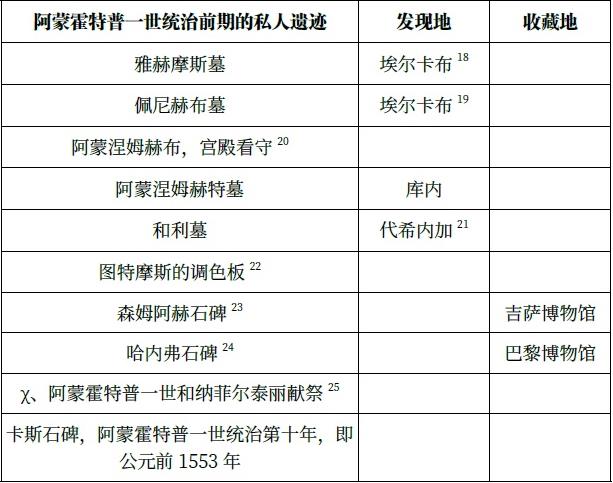 | 阿蒙霍特普一世统治前期的私人遗迹 | 发现地 | 收藏地 |
|---|---|---|
| 雅赫摩斯墓 | 埃尔卡布$^{18}$ | |
| 佩尼赫布墓 | 埃尔卡布$^{19}$ | |
| 阿蒙涅姆赫布，宫殿看守$^{20}$ | | |
| 阿蒙涅姆赫特墓 | 库内 | |
| 和利墓 | 代希内加$^{21}$ | |
| 图特摩斯的调色板$^{22}$ | | |
| 森姆阿赫石碑$^{23}$ | | 吉萨博物馆 |
| 哈内弗石碑$^{24}$ | | 巴黎博物馆 |
| χ、阿蒙霍特普一世和纳菲尔泰丽献祭$^{25}$ | | |
| 卡斯石碑，阿蒙霍特普一世统治第十年，即公元前1553年 | | |